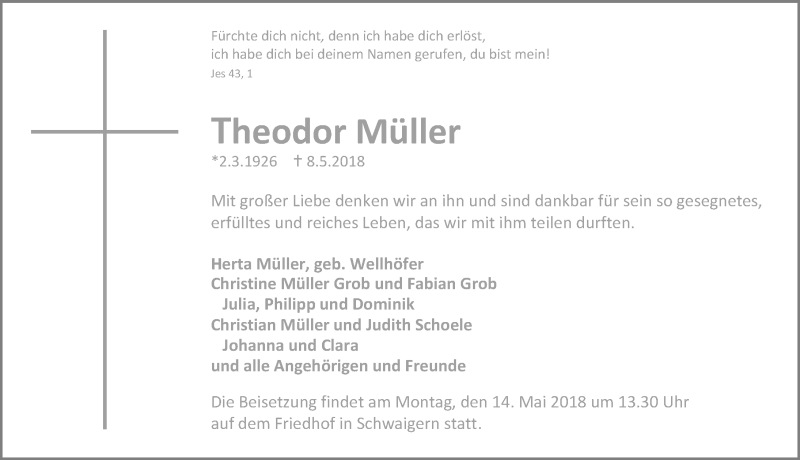 Fürchte dich nicht, denn ich habe dich erlöst,
ich habe dich bei deinem Namen gerufen, du bist mein!
Jes 43, 1

Theodor Müller
*2.3.1926 † 8.5.2018

Mit großer Liebe denken wir an ihn und sind dankbar für sein so gesegnetes, erfülltes und reiches Leben, das wir mit ihm teilen durften.

Herta Müller, geb. Wellhöfer
Christine Müller Grob und Fabian Grob
Julia, Philipp und Dominik
Christian Müller und Judith Schoele
Johanna und Clara
und alle Angehörigen und Freunde

Die Beisetzung findet am Montag, den 14. Mai 2018 um 13.30 Uhr auf dem Friedhof in Schwaigern statt.